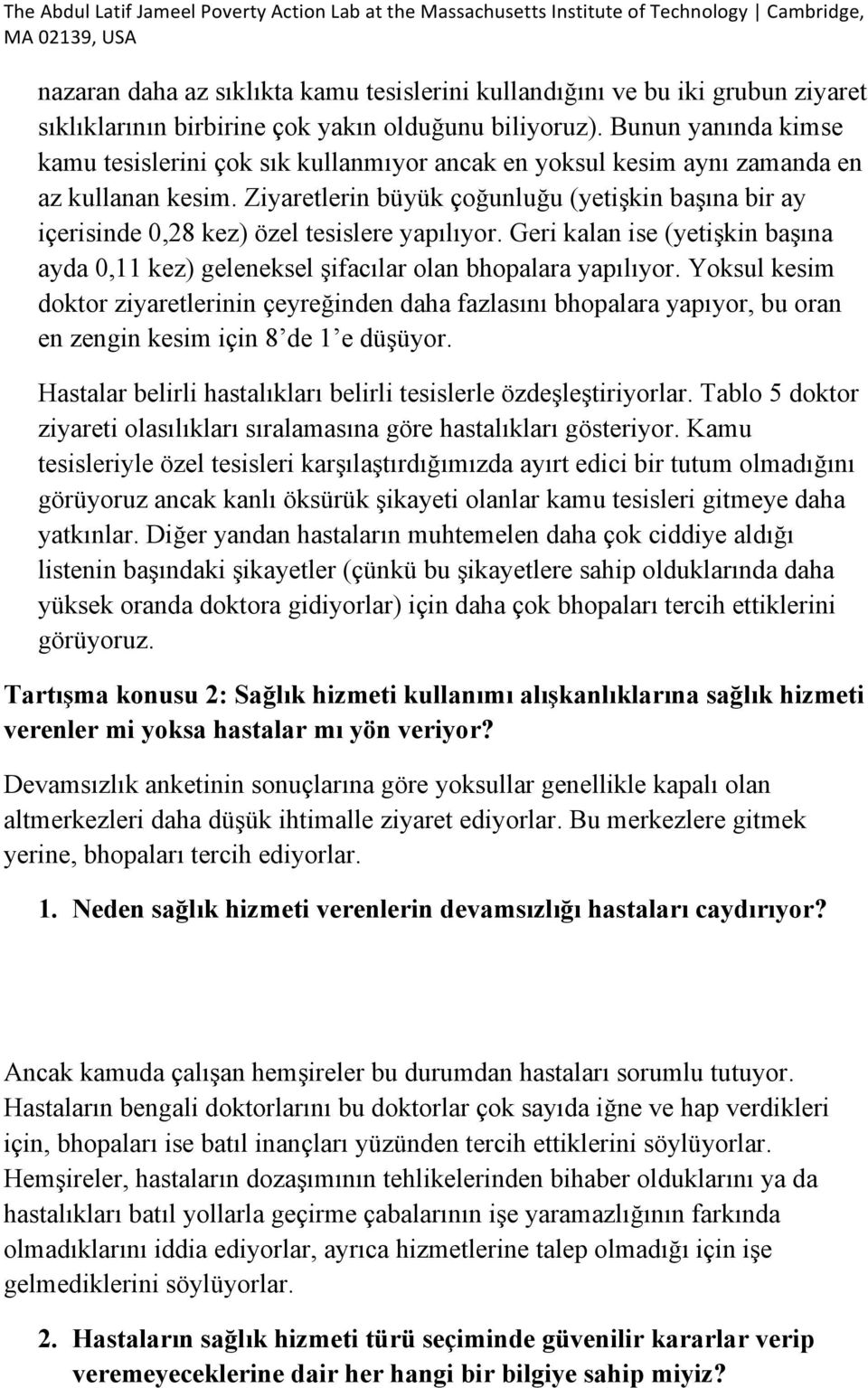 The Abdul Latif Jameel Poverty Action Lab at the Massachusetts Institute of Technology | Cambridge, MA 02139, USA

nazaran daha az sıklıkta kamu tesislerini kullandığını ve bu iki grubun ziyaret sıklıklarının birbirine çok yakın olduğunu biliyoruz). Bunun yanında kimse kamu tesislerini çok sık kullanmıyor ancak en yoksul kesim aynı zamanda en az kullanan kesim. Ziyaretlerin büyük çoğunluğu (yetişkin başına bir ay içerisinde 0,28 kez) özel tesislere yapılıyor. Geri kalan ise (yetişkin başına ayda 0,11 kez) geleneksel şifacılar olan bhopalara yapılıyor. Yoksul kesim doktor ziyaretlerinin çeyreğinden daha fazlasını bhopalara yapıyor, bu oran en zengin kesim için 8'de 1'e düşüyor.

Hastalar belirli hastalıkları belirli tesislerle özdeşleştiriyorlar. Tablo 5 doktor ziyareti olasılıkları sıralamasına göre hastalıkları gösteriyor. Kamu tesisleriyle özel tesisleri karşılaştırdığımızda ayırt edici bir tutum olmadığını görüyoruz ancak kanlı öksürük şikayeti olanlar kamu tesisleri gitmeye daha yatkınlar. Diğer yandan hastaların muhtemelen daha çok ciddiye aldığı listenin başındaki şikayetler (çünkü bu şikayetlere sahip olduklarında daha yüksek oranda doktora gidiyorlar) için daha çok bhopaları tercih ettiklerini görüyoruz.

Tartışma konusu 2: Sağlık hizmeti kullanımı alışkanlıklarına sağlık hizmeti verenler mi yoksa hastalar mı yön veriyor?

Devamsızlık anketinin sonuçlarına göre yoksullar genellikle kapalı olan altmerkezleri daha düşük ihtimalle ziyaret ediyorlar. Bu merkezlere gitmek yerine, bhopaları tercih ediyorlar.

1. Neden sağlık hizmeti verenlerin devamsızlığı hastaları caydırıyor?

Ancak kamuda çalışan hemşireler bu durumdan hastaları sorumlu tutuyor. Hastaların bengali doktorlarını bu doktorlar çok sayıda iğne ve hap verdikleri için, bhopaları ise batıl inançları yüzünden tercih ettiklerini söylüyorlar. Hemşireler, hastaların dozaşımının tehlikelerinden bihaber olduklarını ya da hastalıkları batıl yollarla geçirme çabalarının işe yaramazlığının farkında olmadıklarını iddia ediyorlar, ayrıca hizmetlerine talep olmadığı için işe gelmediklerini söylüyorlar.

2. Hastaların sağlık hizmeti türü seçiminde güvenilir kararlar verip veremeyeceklerine dair her hangi bir bilgiye sahip miyiz?